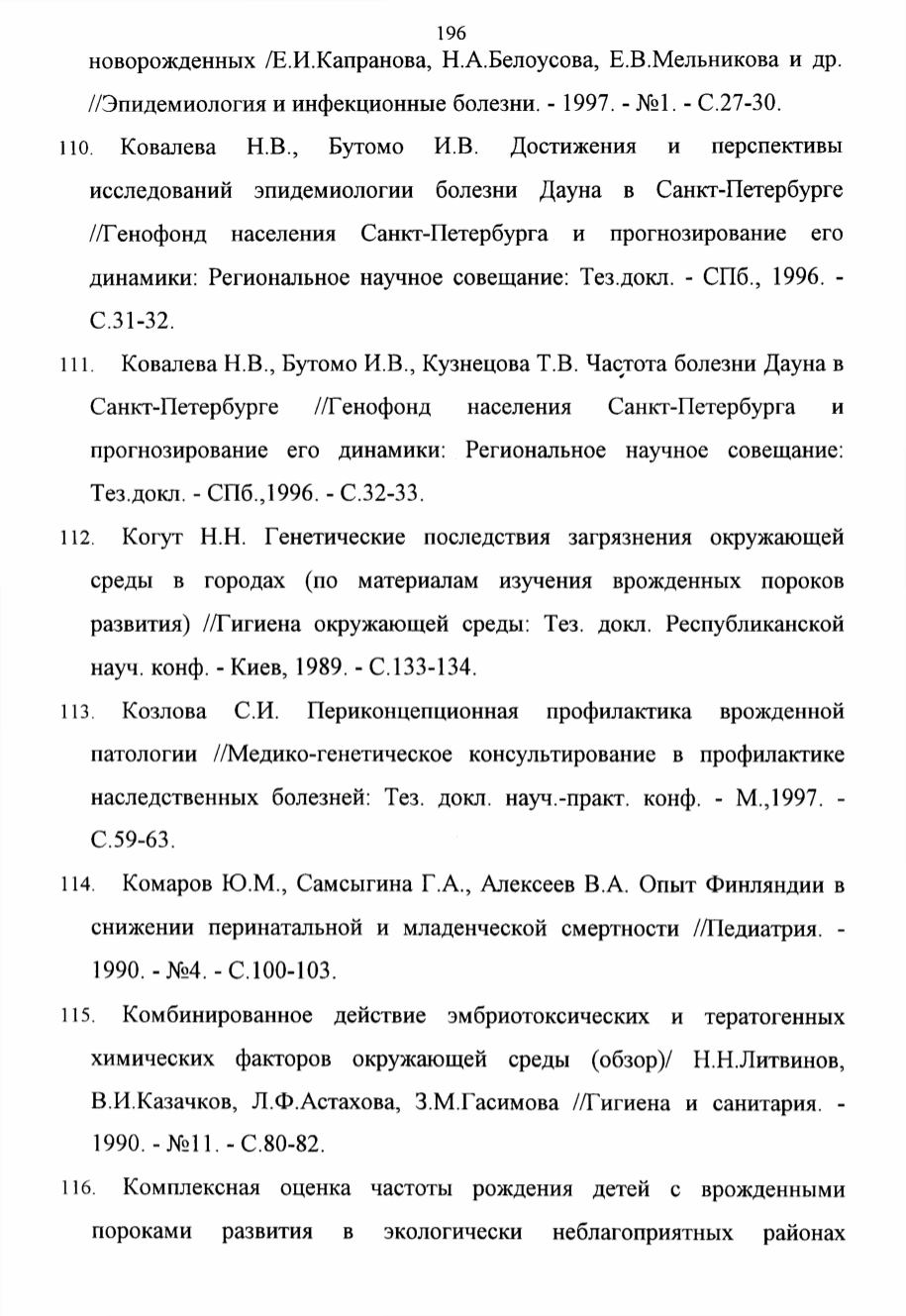 196

новорожденных /Е.И.Капранова, Н.А.Белоусова, Е.В.Мельникова и др. //Эпидемиология и инфекционные болезни. - 1997. - №1. - С.27-30.

110. Ковалева Н.В., Бутомо И.В. Достижения и перспективы исследований эпидемиологии болезни Дауна в Санкт-Петербурге //Генофонд населения Санкт-Петербурга и прогнозирование его динамики: Региональное научное совещание: Тез.докл. - СПб., 1996. - С.31-32.

111. Ковалева Н.В., Бутомо И.В., Кузнецова Т.В. Частота болезни Дауна в Санкт-Петербурге //Генофонд населения Санкт-Петербурга и прогнозирование его динамики: Региональное научное совещание: Тез.докл. - СПб.,1996. - С.32-33.

112. Когут Н.Н. Генетические последствия загрязнения окружающей среды в городах (по материалам изучения врожденных пороков развития) //Гигиена окружающей среды: Тез. докл. Республиканской науч. конф. - Киев, 1989. - С.133-134.

113. Козлова С.И. Периконцепционная профилактика врожденной патологии //Медико-генетическое консультирование в профилактике наследственных болезней: Тез. докл. науч.-практ. конф. - М.,1997. - С.59-63.

114. Комаров Ю.М., Самсыгина Г.А., Алексеев В.А. Опыт Финляндии в снижении перинатальной и младенческой смертности //Педиатрия. - 1990. - №4. - С.100-103.

115. Комбинированное действие эмбриотоксических и тератогенных химических факторов окружающей среды (обзор)/ Н.Н.Литвинов, В.И.Казачков, Л.Ф.Астахова, З.М.Гасимова //Гигиена и санитария. - 1990. - №11. - С.80-82.

116. Комплексная оценка частоты рождения детей с врожденными пороками развития в экологически неблагоприятных районах